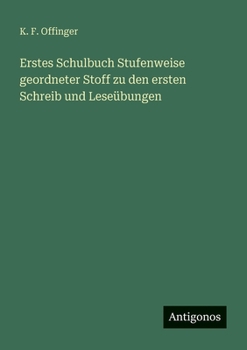 K. F. Offinger

Erstes Schulbuch Stufenweise geordneter Stoff zu den ersten Schreib und Leseübungen

Antigonos